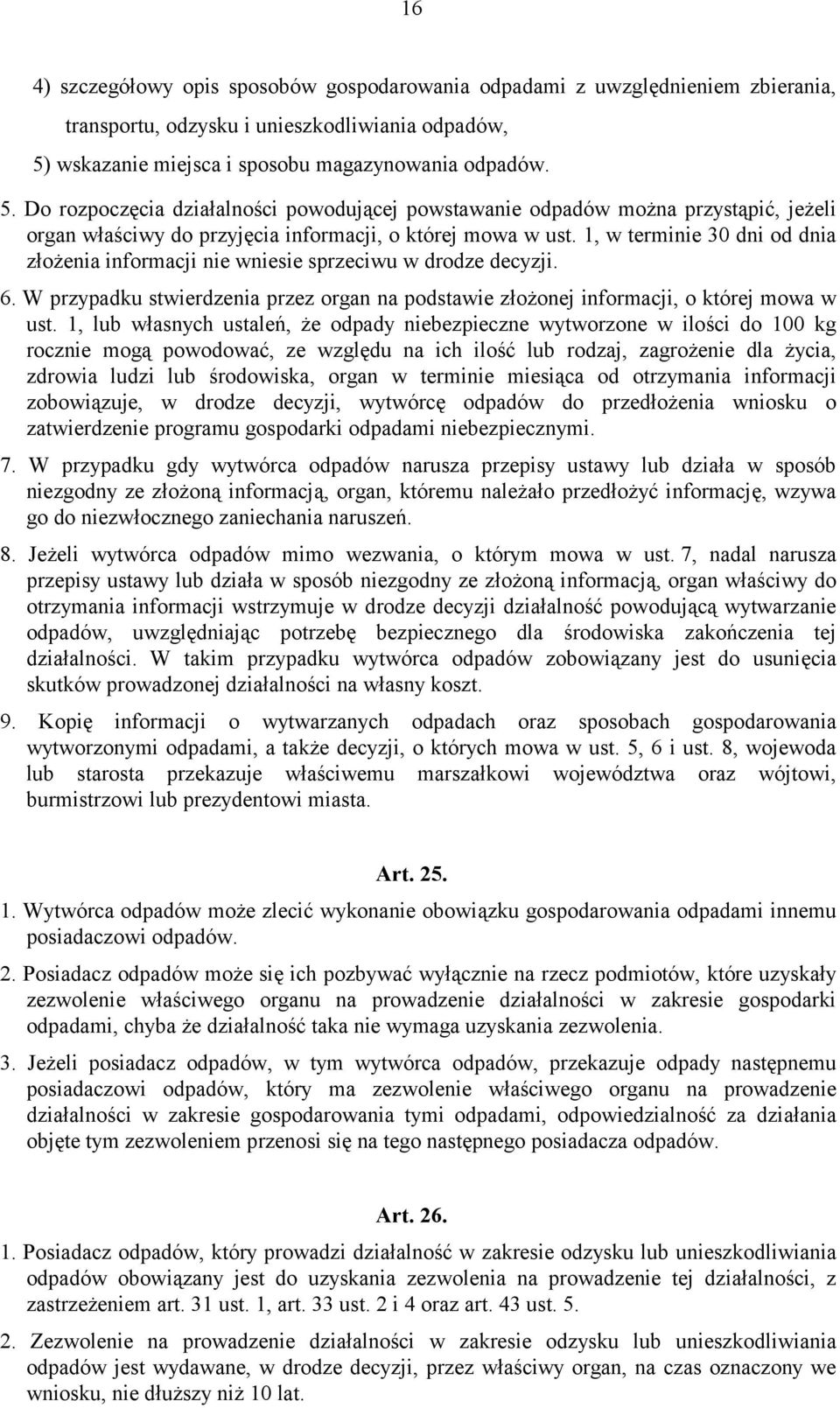 16

4) szczegółowy opis sposobów gospodarowania odpadami z uwzględnieniem zbierania, transportu, odzysku i unieszkodliwiania odpadów,

5) wskazanie miejsca i sposobu magazynowania odpadów.

5. Do rozpoczęcia działalności powodującej powstawanie odpadów można przystąpić, jeżeli organ właściwy do przyjęcia informacji, o której mowa w ust. 1, w terminie 30 dni od dnia złożenia informacji nie wniesie sprzeciwu w drodze decyzji.

6. W przypadku stwierdzenia przez organ na podstawie złożonej informacji, o której mowa w ust. 1, lub własnych ustaleń, że odpady niebezpieczne wytworzone w ilości do 100 kg rocznie mogą powodować, ze względu na ich ilość lub rodzaj, zagrożenie dla życia, zdrowia ludzi lub środowiska, organ w terminie miesiąca od otrzymania informacji zobowiązuje, w drodze decyzji, wytwórcę odpadów do przedłożenia wniosku o zatwierdzenie programu gospodarki odpadami niebezpiecznymi.

7. W przypadku gdy wytwórca odpadów narusza przepisy ustawy lub działa w sposób niezgodny ze złożoną informacją, organ, któremu należało przedłożyć informację, wzywa go do niezwłocznego zaniechania naruszeń.

8. Jeżeli wytwórca odpadów mimo wezwania, o którym mowa w ust. 7, nadal narusza przepisy ustawy lub działa w sposób niezgodny ze złożoną informacją, organ właściwy do otrzymania informacji wstrzymuje w drodze decyzji działalność powodującą wytwarzanie odpadów, uwzględniając potrzebę bezpiecznego dla środowiska zakończenia tej działalności. W takim przypadku wytwórca odpadów zobowiązany jest do usunięcia skutków prowadzonej działalności na własny koszt.

9. Kopię informacji o wytwarzanych odpadach oraz sposobach gospodarowania wytworzonymi odpadami, a także decyzji, o których mowa w ust. 5, 6 i ust. 8, wojewoda lub starosta przekazuje właściwemu marszałkowi województwa oraz wójtowi, burmistrzowi lub prezydentowi miasta.

Art. 25.

1. Wytwórca odpadów może zlecić wykonanie obowiązku gospodarowania odpadami innemu posiadaczowi odpadów.

2. Posiadacz odpadów może się ich pozbywać wyłącznie na rzecz podmiotów, które uzyskały zezwolenie właściwego organu na prowadzenie działalności w zakresie gospodarki odpadami, chyba że działalność taka nie wymaga uzyskania zezwolenia.

3. Jeżeli posiadacz odpadów, w tym wytwórca odpadów, przekazuje odpady następnemu posiadaczowi odpadów, który ma zezwolenie właściwego organu na prowadzenie działalności w zakresie gospodarowania tymi odpadami, odpowiedzialność za działania objęte tym zezwoleniem przenosi się na tego następnego posiadacza odpadów.

Art. 26.

1. Posiadacz odpadów, który prowadzi działalność w zakresie odzysku lub unieszkodliwiania odpadów obowiązany jest do uzyskania zezwolenia na prowadzenie tej działalności, z zastrzeżeniem art. 31 ust. 1, art. 33 ust. 2 i 4 oraz art. 43 ust. 5.

2. Zezwolenie na prowadzenie działalności w zakresie odzysku lub unieszkodliwiania odpadów jest wydawane, w drodze decyzji, przez właściwy organ, na czas oznaczony we wniosku, nie dłuższy niż 10 lat.